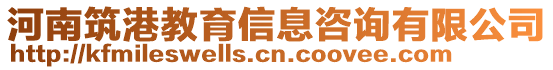 河南筑港教育信息咨询有限公司
http://kfmileswells.cn.coovee.com